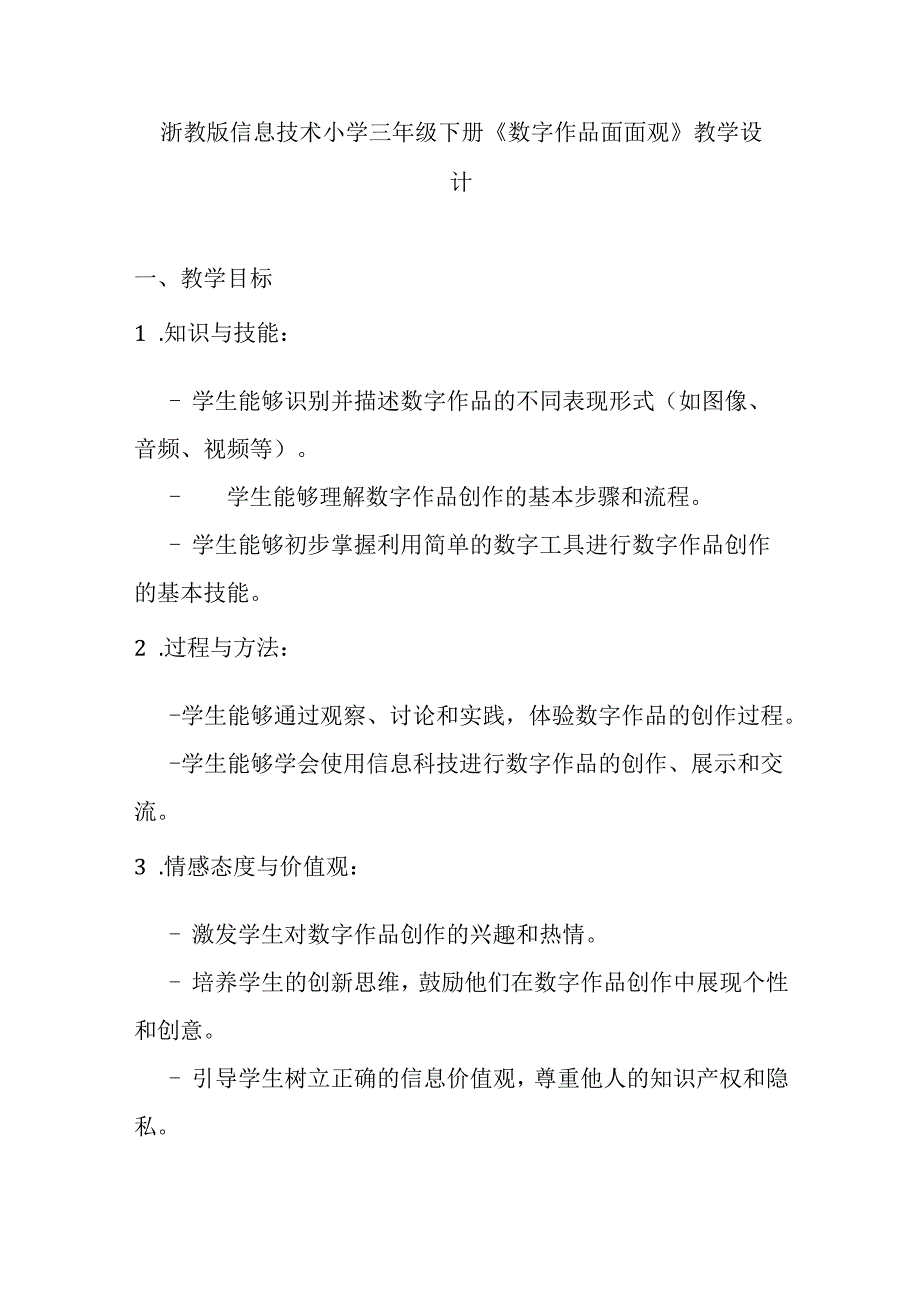 浙教版信息技术小学三年级下册《数字作品面面观》教学设计

一、教学目标

1 .知识与技能：

- 学生能够识别并描述数字作品的不同表现形式（如图像、音频、视频等）。

- 学生能够理解数字作品创作的基本步骤和流程。

- 学生能够初步掌握利用简单的数字工具进行数字作品创作的基本技能。

2 .过程与方法：

-学生能够通过观察、讨论和实践，体验数字作品的创作过程。

-学生能够学会使用信息科技进行数字作品的创作、展示和交流。

3 .情感态度与价值观：

- 激发学生对数字作品创作的兴趣和热情。

- 培养学生的创新思维，鼓励他们在数字作品创作中展现个性和创意。

- 引导学生树立正确的信息价值观，尊重他人的知识产权和隐私。